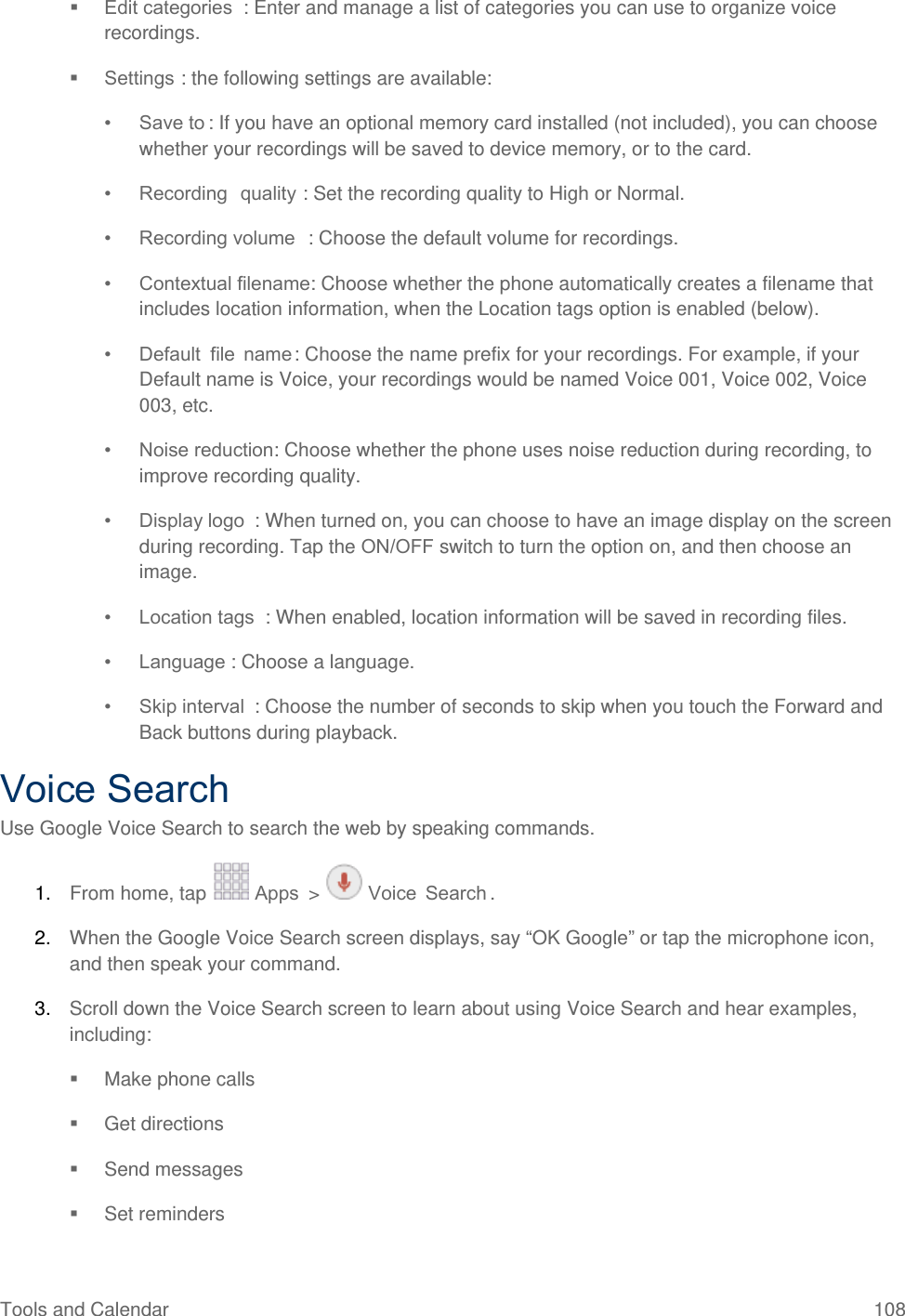 ▪ Edit categories : Enter and manage a list of categories you can use to organize voice recordings.

▪ Settings : the following settings are available:

• Save to : If you have an optional memory card installed (not included), you can choose whether your recordings will be saved to device memory, or to the card.

• Recording quality : Set the recording quality to High or Normal.

• Recording volume : Choose the default volume for recordings.

• Contextual filename: Choose whether the phone automatically creates a filename that includes location information, when the Location tags option is enabled (below).

• Default file name : Choose the name prefix for your recordings. For example, if your Default name is Voice, your recordings would be named Voice 001, Voice 002, Voice 003, etc.

• Noise reduction: Choose whether the phone uses noise reduction during recording, to improve recording quality.

• Display logo : When turned on, you can choose to have an image display on the screen during recording. Tap the ON/OFF switch to turn the option on, and then choose an image.

• Location tags : When enabled, location information will be saved in recording files.

• Language : Choose a language.

• Skip interval : Choose the number of seconds to skip when you touch the Forward and Back buttons during playback.

Voice Search

Use Google Voice Search to search the web by speaking commands.

1. From home, tap Apps > Voice Search .

2. When the Google Voice Search screen displays, say “OK Google” or tap the microphone icon, and then speak your command.

3. Scroll down the Voice Search screen to learn about using Voice Search and hear examples, including:

▪ Make phone calls

▪ Get directions

▪ Send messages

▪ Set reminders

Tools and Calendar 108